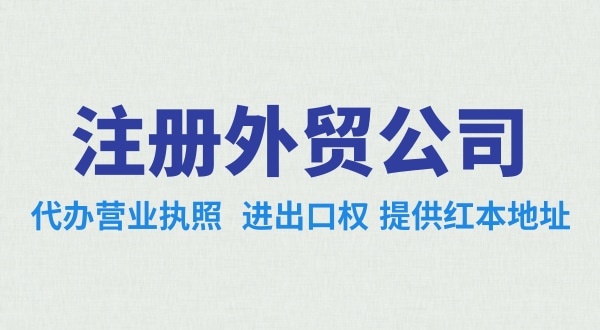 注册外贸公司

代办营业执照 进出口权 提供红本地址